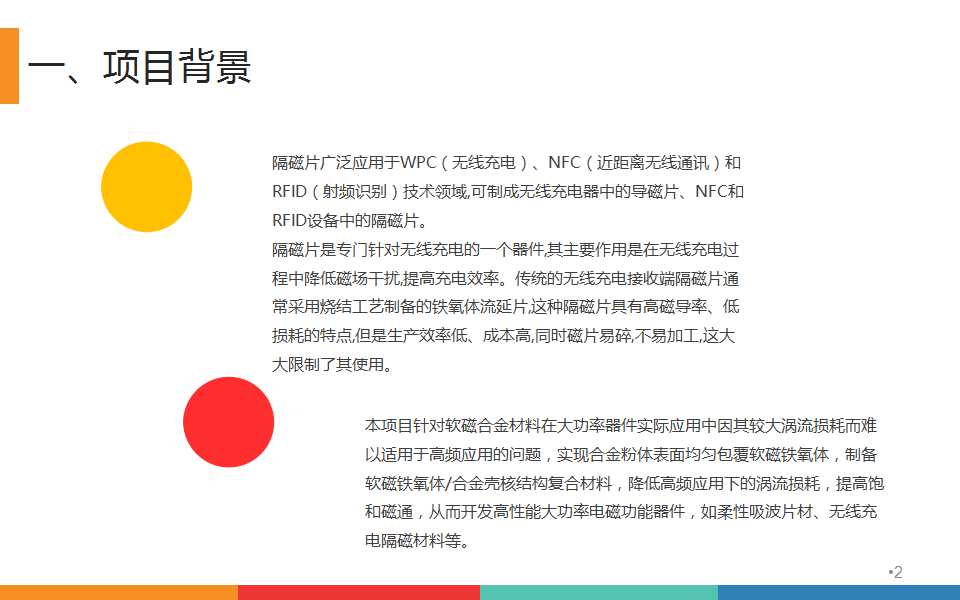 一、项目背景

隔磁片广泛应用于WPC（无线充电）、NFC（近距离无线通讯）和RFID（射频识别）技术领域,可制成无线充电器中的导磁片、NFC和RFID设备中的隔磁片。
隔磁片是专门针对无线充电的一个器件,其主要作用是在无线充电过程中降低磁场干扰,提高充电效率。传统的无线充电接收端隔磁片通常采用烧结工艺制备的铁氧体流延片,这种隔磁片具有高磁导率、低损耗的特点,但是生产效率低、成本高,同时磁片易碎,不易加工,这大大限制了其使用。

本项目针对软磁合金材料在大功率器件实际应用中因其较大涡流损耗而难以适用于高频应用的问题，实现合金粉体表面均匀包覆软磁铁氧体，制备软磁铁氧体/合金壳核结构复合材料，降低高频应用下的涡流损耗，提高饱和磁通，从而开发高性能大功率电磁功能器件，如柔性吸波片材、无线充电隔磁材料等。

•2